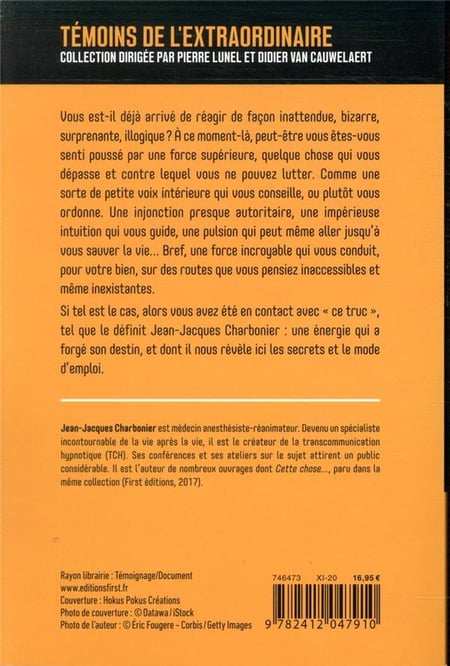 TÉMOINS DE L'EXTRAORDINAIRE
COLLECTION DIRIGÉE PAR PIERRE LUNEL ET DIDIER VAN CAUWELAERT

Vous est-il déjà arrivé de réagir de façon inattendue, bizarre, surprenante, illogique ? À ce moment-là, peut-être vous êtes-vous senti poussé par une force supérieure, quelque chose qui vous dépasse et contre lequel vous ne pouvez lutter. Comme une sorte de petite voix intérieure qui vous conseille, ou plutôt vous ordonne. Une injonction presque autoritaire, une impérieuse intuition qui vous guide, une pulsion qui peut même aller jusqu'à vous sauver la vie… Bref, une force incroyable qui vous conduit, pour votre bien, sur des routes que vous pensiez inaccessibles et même inexistantes.

Si tel est le cas, alors vous avez été en contact avec « ce truc », tel que le définit Jean-Jacques Charbonier : une énergie qui a forgé son destin, et dont il nous révèle ici les secrets et le mode d'emploi.

Jean-Jacques Charbonier est médecin anesthésiste-réanimateur. Devenu un spécialiste incontournable de la vie après la vie, il est le créateur de la transcommunication hypnotique (TCH). Ses conférences et ses ateliers sur le sujet attirent un public considérable. Il est l'auteur de nombreux ouvrages dont Cette chose…, paru dans la même collection (First éditions, 2017).

Rayon librairie : Témoignage/Document
www.editionsfirst.fr
Couverture : Hokus Pokus Créations
Photo de couverture : © Oatawa / iStock
Photo de l'auteur : © Éric Fougere - Corbis / Getty Images

746473 XI-20 16,95 €

9 782412 047910